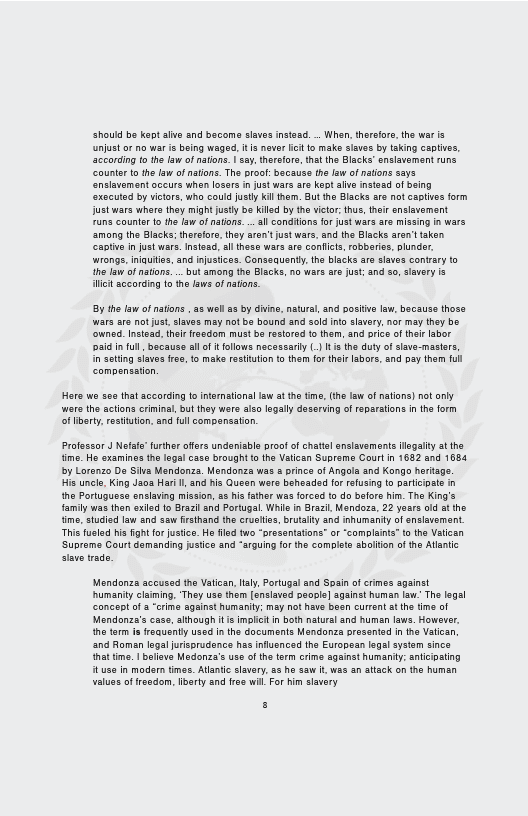 should be kept alive and become slaves instead. ... When, therefore, the war is unjust or no war is being waged, it is never licit to make slaves by taking captives, according to the law of nations. I say, therefore, that the Blacks' enslavement runs counter to the law of nations. The proof: because the law of nations says enslavement occurs when losers in just wars are kept alive instead of being executed by victors, who could justly kill them. But the Blacks are not captives form just wars where they might justly be killed by the victor; thus, their enslavement runs counter to the law of nations. ... all conditions for just wars are missing in wars among the Blacks; therefore, they aren't just wars, and the Blacks aren't taken captive in just wars. Instead, all these wars are conflicts, robberies, plunder, wrongs, iniquities, and injustices. Consequently, the blacks are slaves contrary to the law of nations. ... but among the Blacks, no wars are just; and so, slavery is illicit according to the laws of nations.

By the law of nations , as well as by divine, natural, and positive law, because those wars are not just, slaves may not be bound and sold into slavery, nor may they be owned. Instead, their freedom must be restored to them, and price of their labor paid in full , because all of it follows necessarily (..) It is the duty of slave-masters, in setting slaves free, to make restitution to them for their labors, and pay them full compensation.

Here we see that according to international law at the time, (the law of nations) not only were the actions criminal, but they were also legally deserving of reparations in the form of liberty, restitution, and full compensation.

Professor J Nefafe' further offers undeniable proof of chattel enslavements illegality at the time. He examines the legal case brought to the Vatican Supreme Court in 1682 and 1684 by Lorenzo De Silva Mendonza. Mendonza was a prince of Angola and Kongo heritage. His uncle, King Jaoa Hari II, and his Queen were beheaded for refusing to participate in the Portuguese enslaving mission, as his father was forced to do before him. The King's family was then exiled to Brazil and Portugal. While in Brazil, Mendoza, 22 years old at the time, studied law and saw firsthand the cruelties, brutality and inhumanity of enslavement. This fueled his fight for justice. He filed two "presentations" or "complaints" to the Vatican Supreme Court demanding justice and "arguing for the complete abolition of the Atlantic slave trade.

Mendonza accused the Vatican, Italy, Portugal and Spain of crimes against humanity claiming, 'They use them [enslaved people] against human law.' The legal concept of a "crime against humanity; may not have been current at the time of Mendonza's case, although it is implicit in both natural and human laws. However, the term is frequently used in the documents Mendonza presented in the Vatican, and Roman legal jurisprudence has influenced the European legal system since that time. I believe Medonza's use of the term crime against humanity; anticipating it use in modern times. Atlantic slavery, as he saw it, was an attack on the human values of freedom, liberty and free will. For him slavery

8